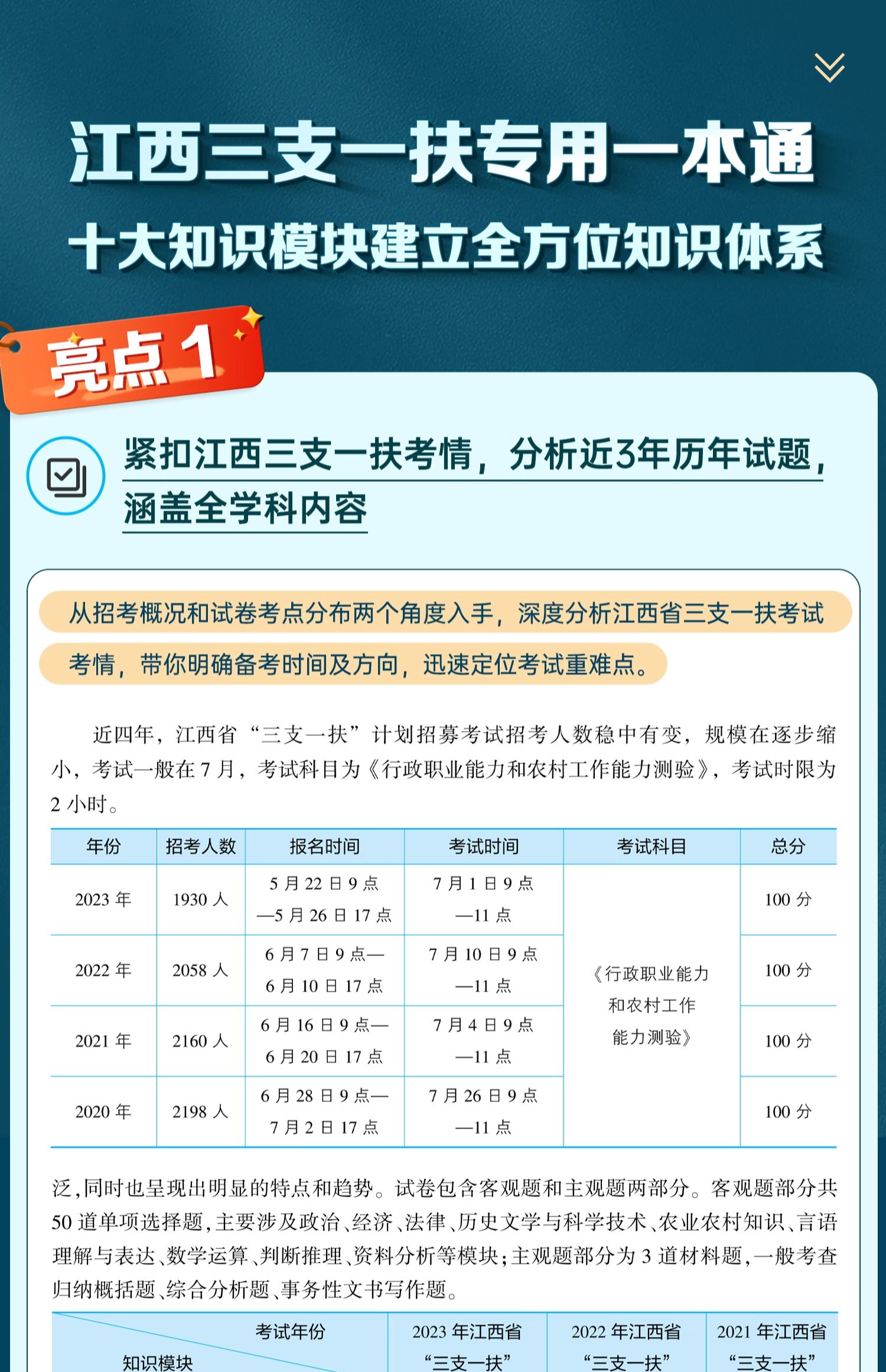 江西三支一扶专用一本通

十大知识模块建立全方位知识体系

亮点 1

紧扣江西三支一扶考情，分析近3年历年试题，涵盖全学科内容

从招考概况和试卷考点分布两个角度入手，深度分析江西省三支一扶考试考情，带你明确备考时间及方向，迅速定位考试重难点。

近四年，江西省“三支一扶”计划招募考试招考人数稳中有变，规模在逐步缩小，考试一般在 7 月，考试科目为《行政职业能力和农村工作能力测验》，考试时限为 2 小时。

| 年份 | 招考人数 | 报名时间 | 考试时间 | 考试科目 | 总分 |
|---|---|---|---|---|---|
| 2023 年 | 1930 人 | 5 月 22 日 9 点—5 月 26 日 17 点 | 7 月 1 日 9 点—11 点 | 《行政职业能力和农村工作能力测验》 | 100 分 |
| 2022 年 | 2058 人 | 6 月 7 日 9 点—6 月 10 日 17 点 | 7 月 10 日 9 点—11 点 | | 100 分 |
| 2021 年 | 2160 人 | 6 月 16 日 9 点—6 月 20 日 17 点 | 7 月 4 日 9 点—11 点 | | 100 分 |
| 2020 年 | 2198 人 | 6 月 28 日 9 点—7 月 2 日 17 点 | 7 月 26 日 9 点—11 点 | | 100 分 |

泛，同时也呈现出明显的特点和趋势。试卷包含客观题和主观题两部分。客观题部分共 50 道单项选择题，主要涉及政治、经济、法律、历史文学与科学技术、农业农村知识、言语理解与表达、数学运算、判断推理、资料分析等模块；主观题部分为 3 道材料题，一般考查归纳概括题、综合分析题、事务性文书写作题。

| 考试年份 知识模块 | 2023 年江西省“三支一扶” | 2022 年江西省“三支一扶” | 2021 年江西省“三支一扶” |
|---|---|---|---|